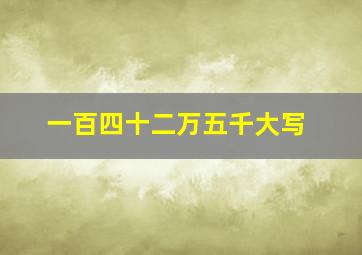 一百四十二万五千大写